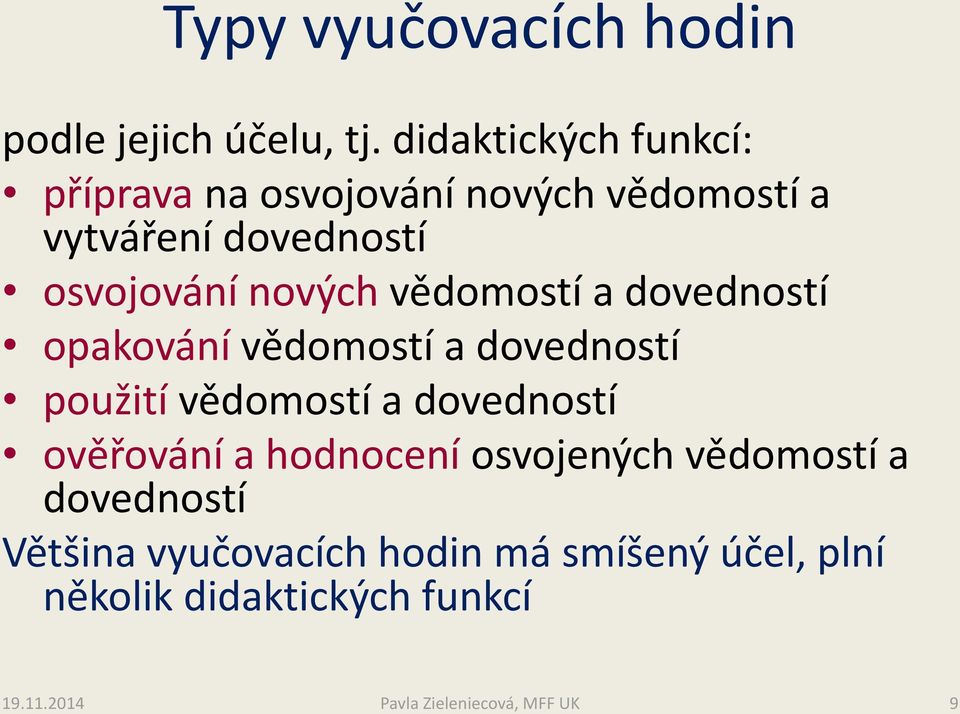 Typy vyučovacích hodin

podle jejich účelu, tj. didaktických funkcí:

• příprava na osvojování nových vědomostí a vytváření dovedností
• osvojování nových vědomostí a dovedností
• opakování vědomostí a dovedností
• použití vědomostí a dovedností
• ověřování a hodnocení osvojených vědomostí a dovedností

Většina vyučovacích hodin má smíšený účel, plní několik didaktických funkcí

19.11.2014 Pavla Zieleniecová, MFF UK 9